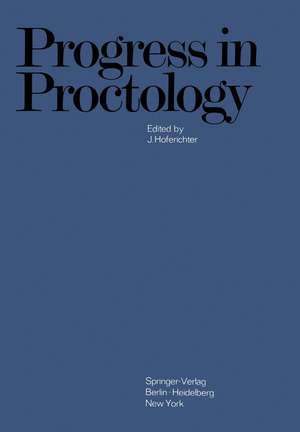 Progress in Proctology

Edited by
J. Hoferichter

Springer-Verlag
Berlin · Heidelberg
New York